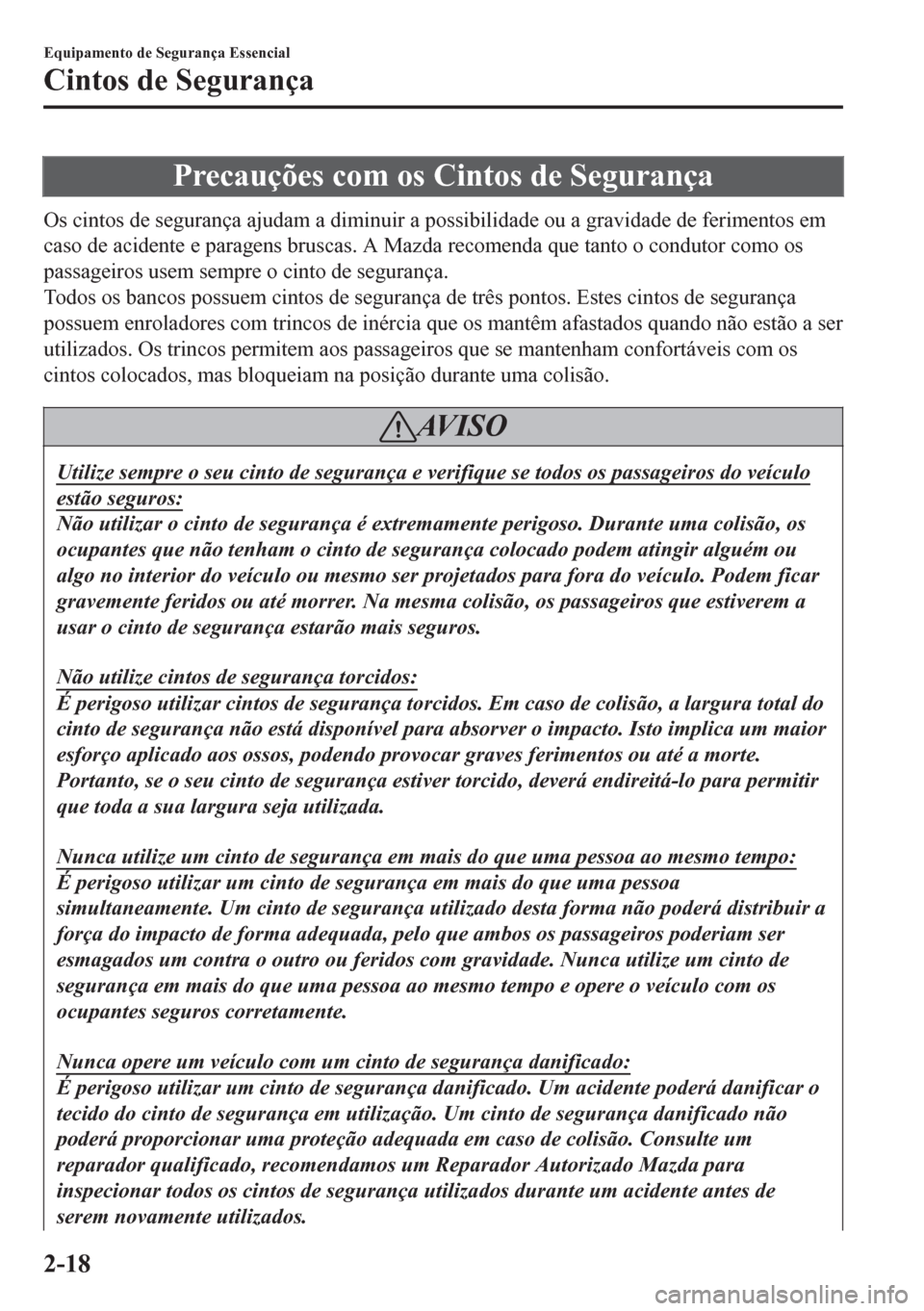 Equipamento de Segurança Essencial

Cintos de Segurança

Precauções com os Cintos de Segurança

Os cintos de segurança ajudam a diminuir a possibilidade ou a gravidade de ferimentos em caso de acidente e paragens bruscas. A Mazda recomenda que tanto o condutor como os passageiros usem sempre o cinto de segurança.
Todos os bancos possuem cintos de segurança de três pontos. Estes cintos de segurança possuem enroladores com trincos de inércia que os mantêm afastados quando não estão a ser utilizados. Os trincos permitem aos passageiros que se mantenham confortáveis com os cintos colocados, mas bloqueiam na posição durante uma colisão.

AVISO

Utilize sempre o seu cinto de segurança e verifique se todos os passageiros do veículo estão seguros:
Não utilizar o cinto de segurança é extremamente perigoso. Durante uma colisão, os ocupantes que não tenham o cinto de segurança colocado podem atingir alguém ou algo no interior do veículo ou mesmo ser projetados para fora do veículo. Podem ficar gravemente feridos ou até morrer. Na mesma colisão, os passageiros que estiverem a usar o cinto de segurança estarão mais seguros.

Não utilize cintos de segurança torcidos:
É perigoso utilizar cintos de segurança torcidos. Em caso de colisão, a largura total do cinto de segurança não está disponível para absorver o impacto. Isto implica um maior esforço aplicado aos ossos, podendo provocar graves ferimentos ou até a morte. Portanto, se o seu cinto de segurança estiver torcido, deverá endireitá-lo para permitir que toda a sua largura seja utilizada.

Nunca utilize um cinto de segurança em mais do que uma pessoa ao mesmo tempo:
É perigoso utilizar um cinto de segurança em mais do que uma pessoa simultaneamente. Um cinto de segurança utilizado desta forma não poderá distribuir a força do impacto de forma adequada, pelo que ambos os passageiros poderiam ser esmagados um contra o outro ou feridos com gravidade. Nunca utilize um cinto de segurança em mais do que uma pessoa ao mesmo tempo e opere o veículo com os ocupantes seguros corretamente.

Nunca opere um veículo com um cinto de segurança danificado:
É perigoso utilizar um cinto de segurança danificado. Um acidente poderá danificar o tecido do cinto de segurança em utilização. Um cinto de segurança danificado não poderá proporcionar uma proteção adequada em caso de colisão. Consulte um reparador qualificado, recomendamos um Reparador Autorizado Mazda para inspecionar todos os cintos de segurança utilizados durante um acidente antes de serem novamente utilizados.

2-18

carmanualsonline.info